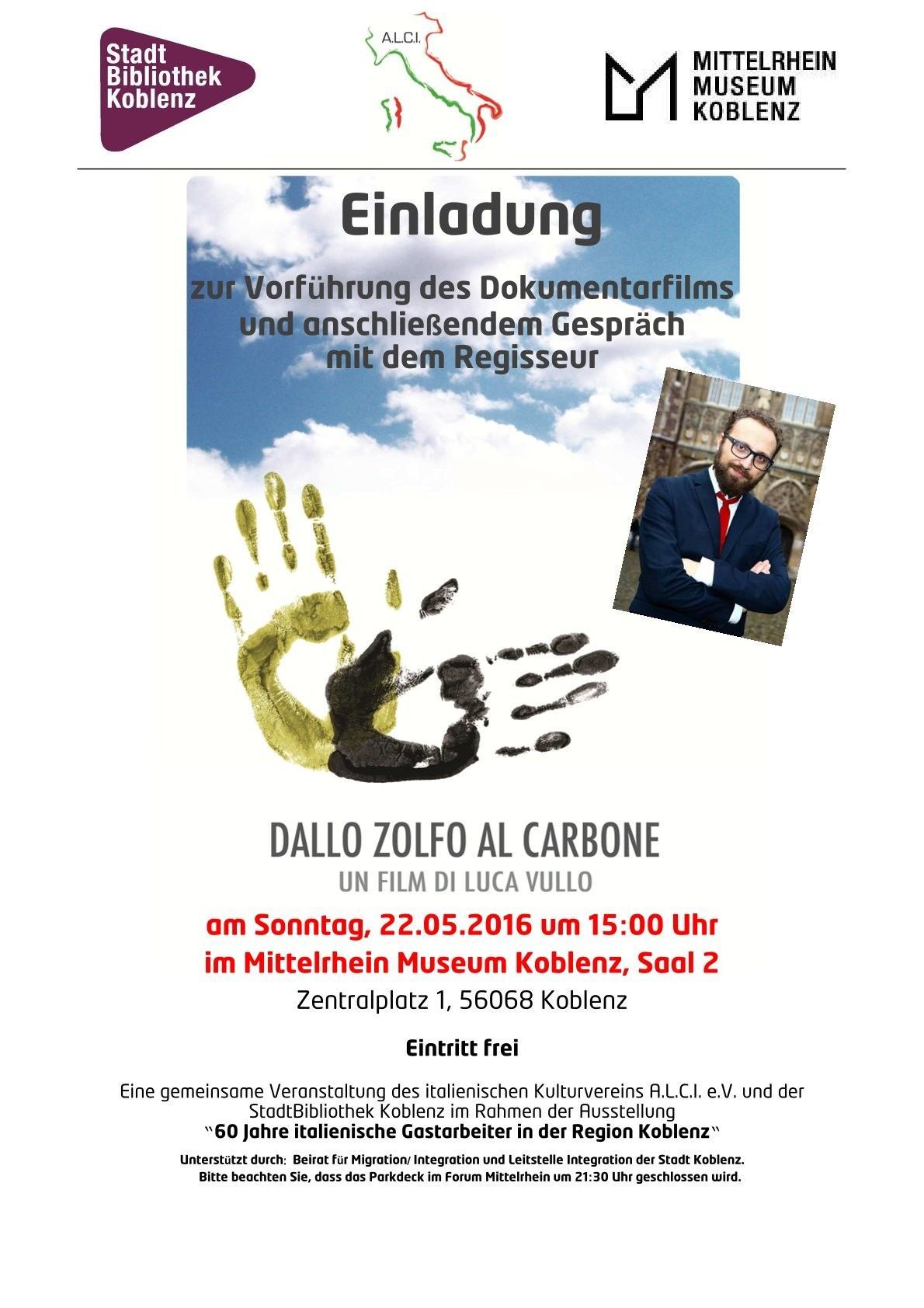 Stadt Bibliothek Koblenz

A.L.C.I.

MITTELRHEIN MUSEUM KOBLENZ

Einladung

zur Vorführung des Dokumentarfilms und anschließendem Gespräch mit dem Regisseur

DALLO ZOLFO AL CARBONE
UN FILM DI LUCA VULLO

am Sonntag, 22.05.2016 um 15:00 Uhr
im Mittelrhein Museum Koblenz, Saal 2
Zentralplatz 1, 56068 Koblenz

Eintritt frei

Eine gemeinsame Veranstaltung des italienischen Kulturvereins A.L.C.I. e.V. und der StadtBibliothek Koblenz im Rahmen der Ausstellung
"60 Jahre italienische Gastarbeiter in der Region Koblenz"

Unterstützt durch: Beirat für Migration/ Integration und Leitstelle Integration der Stadt Koblenz.
Bitte beachten Sie, dass das Parkdeck im Forum Mittelrhein um 21:30 Uhr geschlossen wird.